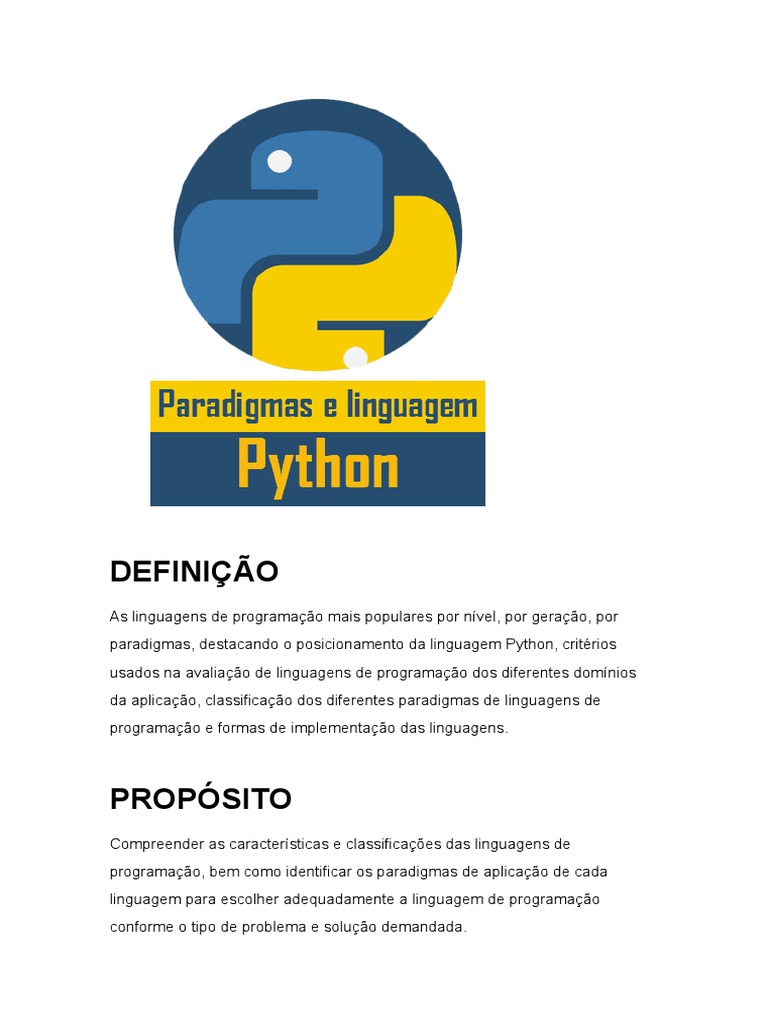 Paradigmas e linguagem
Python

DEFINIÇÃO

As linguagens de programação mais populares por nível, por geração, por paradigmas, destacando o posicionamento da linguagem Python, critérios usados na avaliação de linguagens de programação dos diferentes domínios da aplicação, classificação dos diferentes paradigmas de linguagens de programação e formas de implementação das linguagens.

PROPÓSITO

Compreender as características e classificações das linguagens de programação, bem como identificar os paradigmas de aplicação de cada linguagem para escolher adequadamente a linguagem de programação conforme o tipo de problema e solução demandada.